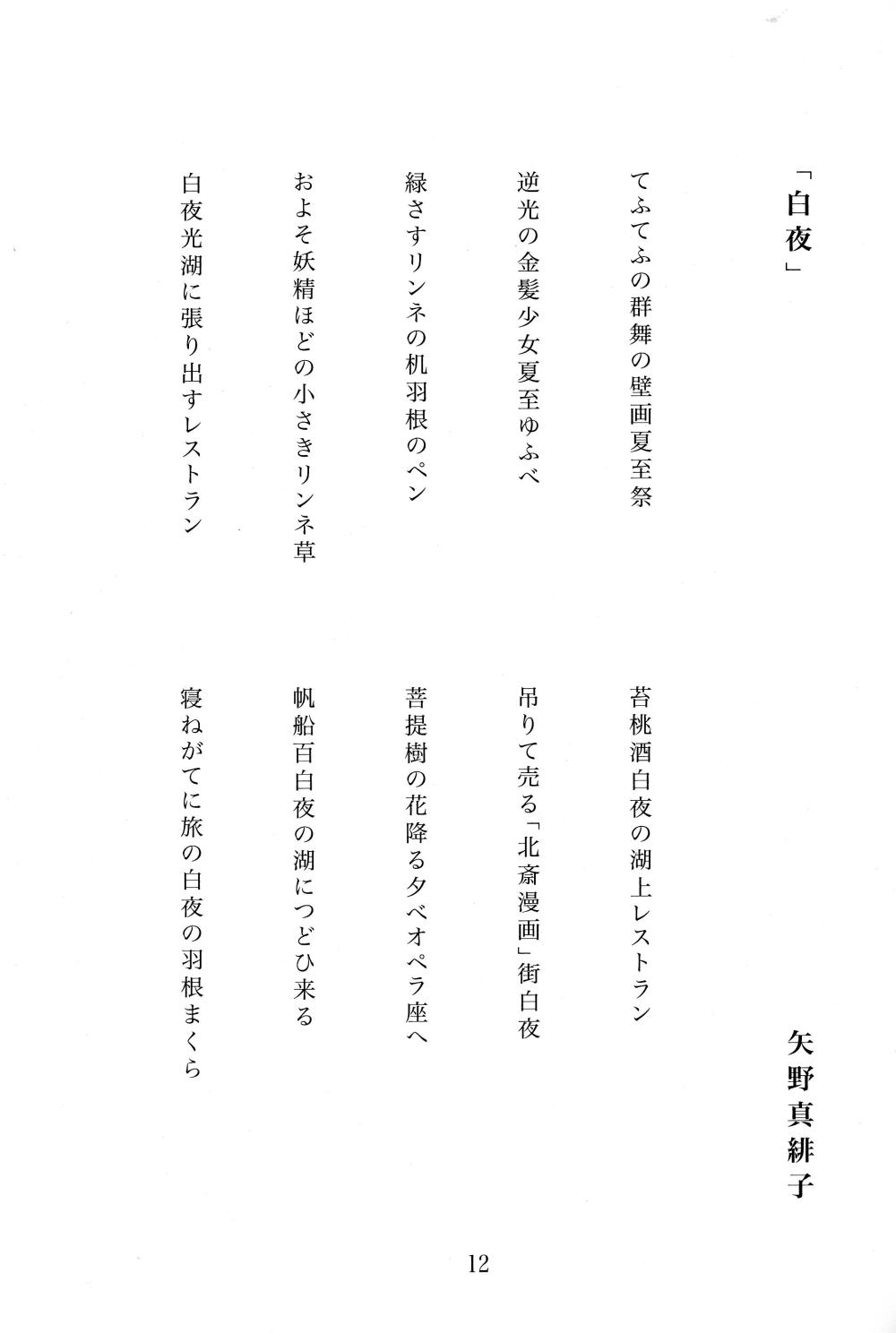 「白夜」

矢野真緋子

てふてふの群舞の壁画夏至祭

逆光の金髪少女夏至ゆふべ

緑さすリンネの机羽根のペン

およそ妖精ほどの小さきリンネ草

白夜光湖に張り出すレストラン

苔桃酒白夜の湖上レストラン

吊りて売る「北斎漫画」街白夜

菩提樹の花降る夕べオペラ座へ

帆船百白夜の湖につどひ来る

寝ねがてに旅の白夜の羽根まくら

12